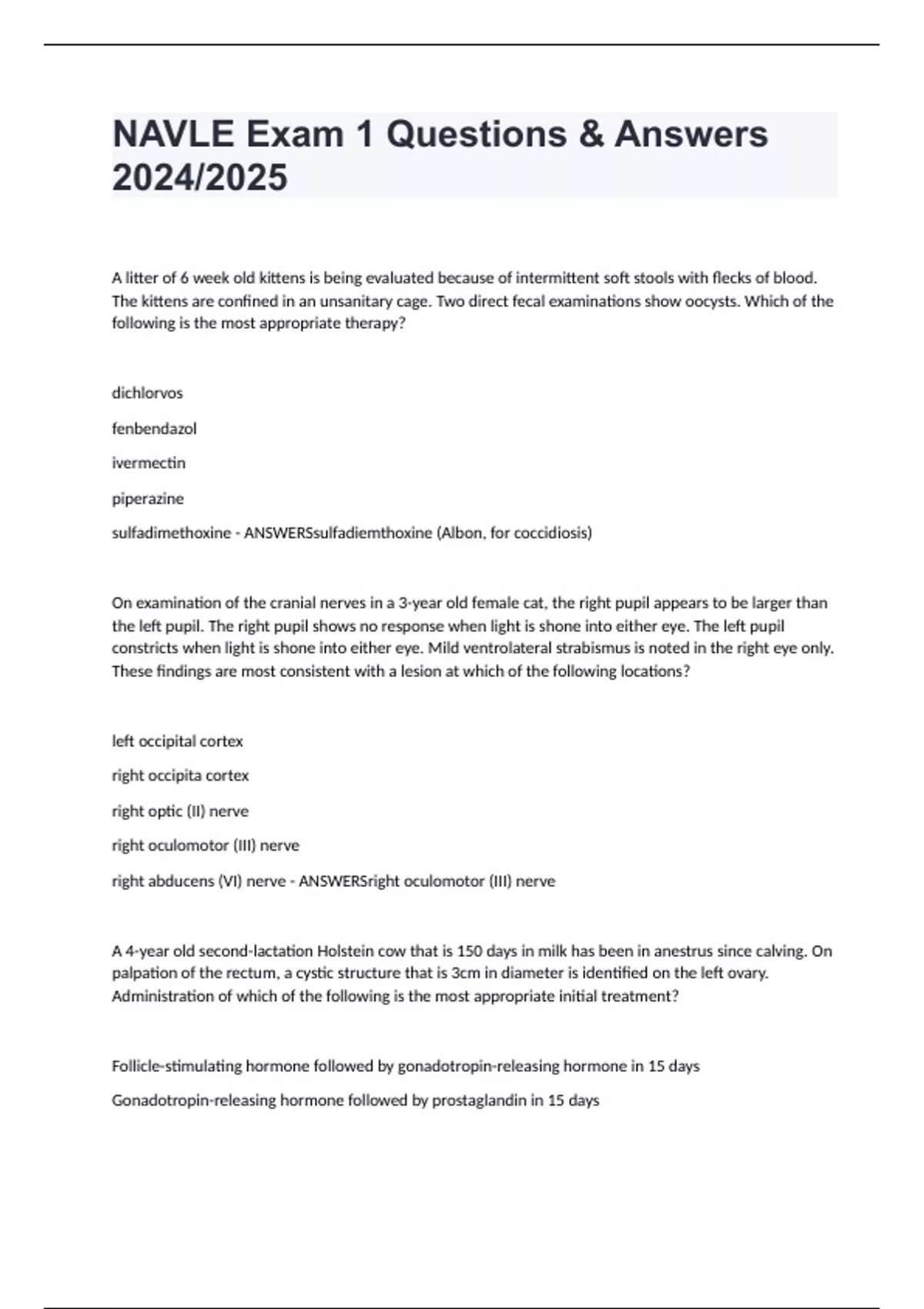 NAVLE Exam 1 Questions & Answers 2024/2025

A litter of 6 week old kittens is being evaluated because of intermittent soft stools with flecks of blood. The kittens are confined in an unsanitary cage. Two direct fecal examinations show oocysts. Which of the following is the most appropriate therapy?

dichlorvos

fenbendazol

ivermectin

piperazine

sulfadimethoxine - ANSWERSsulfadiemthoxine (Albon, for coccidiosis)

On examination of the cranial nerves in a 3-year old female cat, the right pupil appears to be larger than the left pupil. The right pupil shows no response when light is shone into either eye. The left pupil constricts when light is shone into either eye. Mild ventrolateral strabismus is noted in the right eye only. These findings are most consistent with a lesion at which of the following locations?

left occipital cortex

right occipita cortex

right optic (II) nerve

right oculomotor (III) nerve

right abducens (VI) nerve - ANSWERSright oculomotor (III) nerve

A 4-year old second-lactation Holstein cow that is 150 days in milk has been in anestrus since calving. On palpation of the rectum, a cystic structure that is 3cm in diameter is identified on the left ovary. Administration of which of the following is the most appropriate initial treatment?

Follicle-stimulating hormone followed by gonadotropin-releasing hormone in 15 days

Gonadotropin-releasing hormone followed by prostaglandin in 15 days